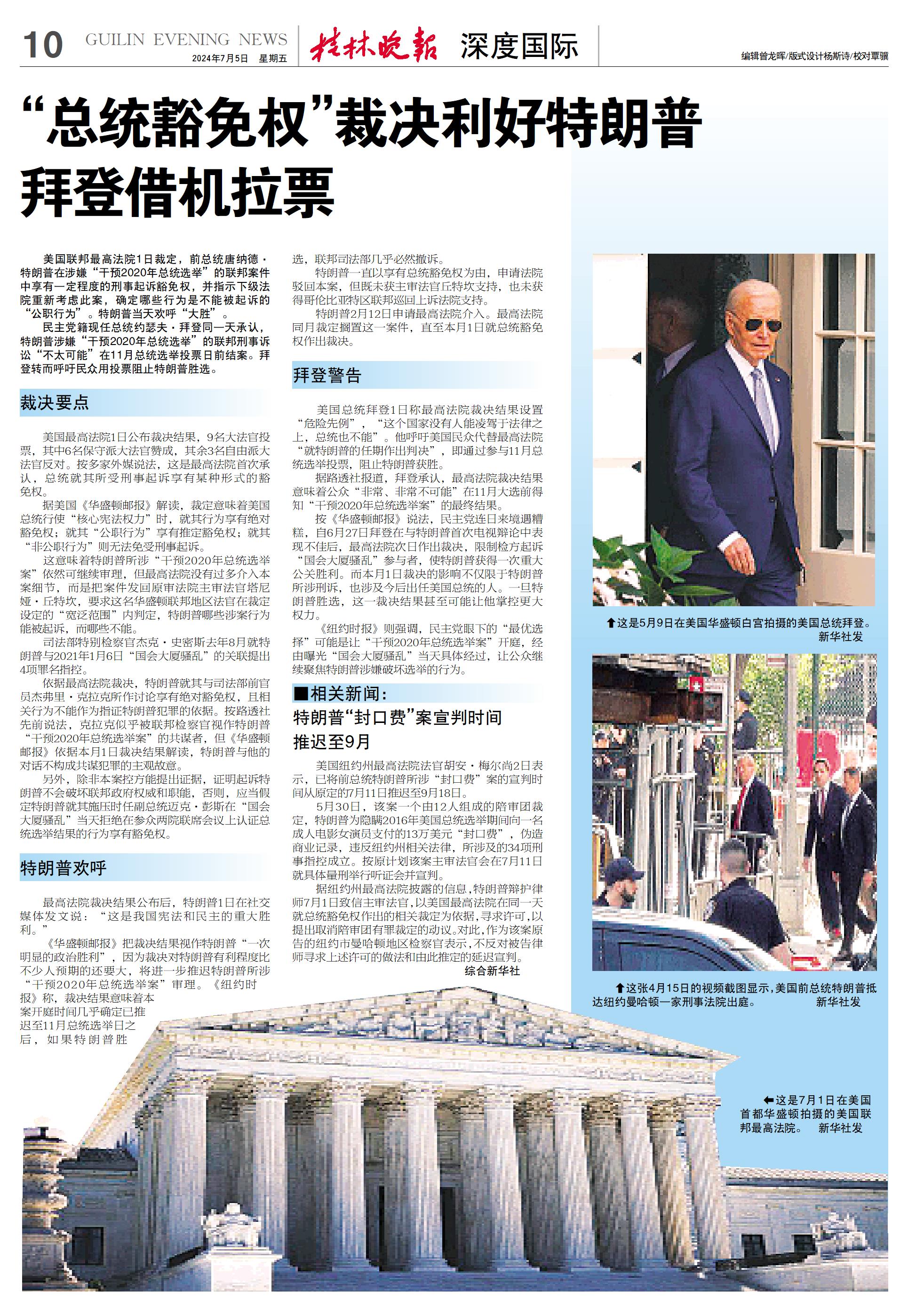 10 GUILIN EVENING NEWS 2024年7月5日 星期五 桂林晚报 深度国际 编辑曾龙晖/版式设计杨斯诗/校对覃骥

“总统豁免权”裁决利好特朗普 拜登借机拉票

美国联邦最高法院1日裁定，前总统唐纳德·特朗普在涉嫌“干预2020年总统选举”的联邦案件中享有一定程度的刑事起诉豁免权，并指示下级法院重新考虑此案，确定哪些行为是不能被起诉的“公职行为”。特朗普当天欢呼“大胜”。

民主党籍现任总统约瑟夫·拜登同一天承认，特朗普涉嫌“干预2020年总统选举”的联邦刑事诉讼“不太可能”在11月总统选举投票日前结案。拜登转而呼吁民众用投票阻止特朗普胜选。

裁决要点

美国最高法院1日公布裁决结果，9名大法官投票，其中6名保守派大法官赞成，其余3名自由派大法官反对。按多家外媒说法，这是最高法院首次承认，总统就其所受刑事起诉享有某种形式的豁免权。

据美国《华盛顿邮报》解读，裁定意味着美国总统行使“核心宪法权力”时，就其行为享有绝对豁免权；就其“公职行为”享有推定豁免权；就其“非公职行为”则无法免受刑事起诉。

这意味着特朗普所涉“干预2020年总统选举案”依然可继续审理，但最高法院没有过多介入本案细节，而是把案件发回原审法院主审法官塔尼娅·丘特坎，要求这名华盛顿联邦地区法官在裁定设定的“宽泛范围”内判定，特朗普哪些涉案行为能被起诉，而哪些不能。

司法部特别检察官杰克·史密斯去年8月就特朗普与2021年1月6日“国会大厦骚乱”的关联提出4项罪名指控。

依据最高法院裁决，特朗普就其与司法部前官员杰弗里·克拉克所作讨论享有绝对豁免权，且相关行为不能作为指证特朗普犯罪的依据。按路透社先前说法，克拉克似乎被联邦检察官视作特朗普“干预2020年总统选举案”的共谋者，但《华盛顿邮报》依据本月1日裁决结果解读，特朗普与他的对话不构成共谋犯罪的主观故意。

另外，除非本案控方能提出证据，证明起诉特朗普不会破坏联邦政府权威和职能，否则，应当假定特朗普就其施压时任副总统迈克·彭斯在“国会大厦骚乱”当天拒绝在参众两院联席会议上认证总统选举结果的行为享有豁免权。

特朗普欢呼

最高法院裁决结果公布后，特朗普1日在社交媒体发文说：“这是我国宪法和民主的重大胜利。”

《华盛顿邮报》把裁决结果视作特朗普“一次明显的政治胜利”，因为裁决对特朗普有利程度比不少人预期的还要大，将进一步推迟特朗普所涉“干预2020年总统选举案”审理。《纽约时报》称，裁决结果意味着本案开庭时间几乎确定已推迟至11月总统选举日之后，如果特朗普胜选，联邦司法部几乎必然撤诉。

特朗普一直以享有总统豁免权为由，申请法院驳回本案，但既未获主审法官丘特坎支持，也未获得哥伦比亚特区联邦巡回上诉法院支持。

特朗普2月12日申请最高法院介入。最高法院同月裁定搁置这一案件，直至本月1日就总统豁免权作出裁决。

拜登警告

美国总统拜登1日称最高法院裁决结果设置“危险先例”，“这个国家没有人能凌驾于法律之上，总统也不能”。他呼吁美国民众代替最高法院“就特朗普的任期作出判决”，即通过参与11月总统选举投票，阻止特朗普获胜。

据路透社报道，拜登承认，最高法院裁决结果意味着公众“非常、非常不可能”在11月大选前得知“干预2020年总统选举案”的最终结果。

按《华盛顿邮报》说法，民主党连日来境遇糟糕，自6月27日拜登在与特朗普首次电视辩论中表现不佳后，最高法院次日作出裁决，限制检方起诉“国会大厦骚乱”参与者，使特朗普获得一次重大公关胜利。而本月1日裁决的影响不仅限于特朗普所涉刑诉，也涉及今后出任美国总统的人。一旦特朗普胜选，这一裁决结果甚至可能让他掌控更大权力。

《纽约时报》则强调，民主党眼下的“最优选择”可能是让“干预2020年总统选举案”开庭，经由曝光“国会大厦骚乱”当天具体经过，让公众继续聚焦特朗普涉嫌破坏选举的行为。

■相关新闻：
特朗普“封口费”案宣判时间推迟至9月

美国纽约州最高法院法官胡安·梅尔尚2日表示，已将前总统特朗普所涉“封口费”案的宣判时间从原定的7月11日推迟至9月18日。

5月30日，该案一个由12人组成的陪审团裁定，特朗普为隐瞒2016年美国总统选举期间向一名成人电影女演员支付的13万美元“封口费”，伪造商业记录，违反纽约州相关法律，所涉及的34项刑事指控成立。按原计划该案主审法官会在7月11日就具体量刑举行听证会并宣判。

据纽约州最高法院披露的信息，特朗普辩护律师7月1日致信主审法官，以美国最高法院在同一天就总统豁免权作出的相关裁定为依据，寻求许可，以提出取消陪审团有罪裁定的动议。对此，作为该案原告的纽约市曼哈顿地区检察官表示，不反对被告律师寻求上述许可的做法和由此推定的延迟宣判。
综合新华社

⬆这是5月9日在美国华盛顿白宫拍摄的美国总统拜登。 新华社发

⬆这张4月15日的视频截图显示，美国前总统特朗普抵达纽约曼哈顿一家刑事法院出庭。 新华社发

⬅这是7月1日在美国首都华盛顿拍摄的美国联邦最高法院。 新华社发